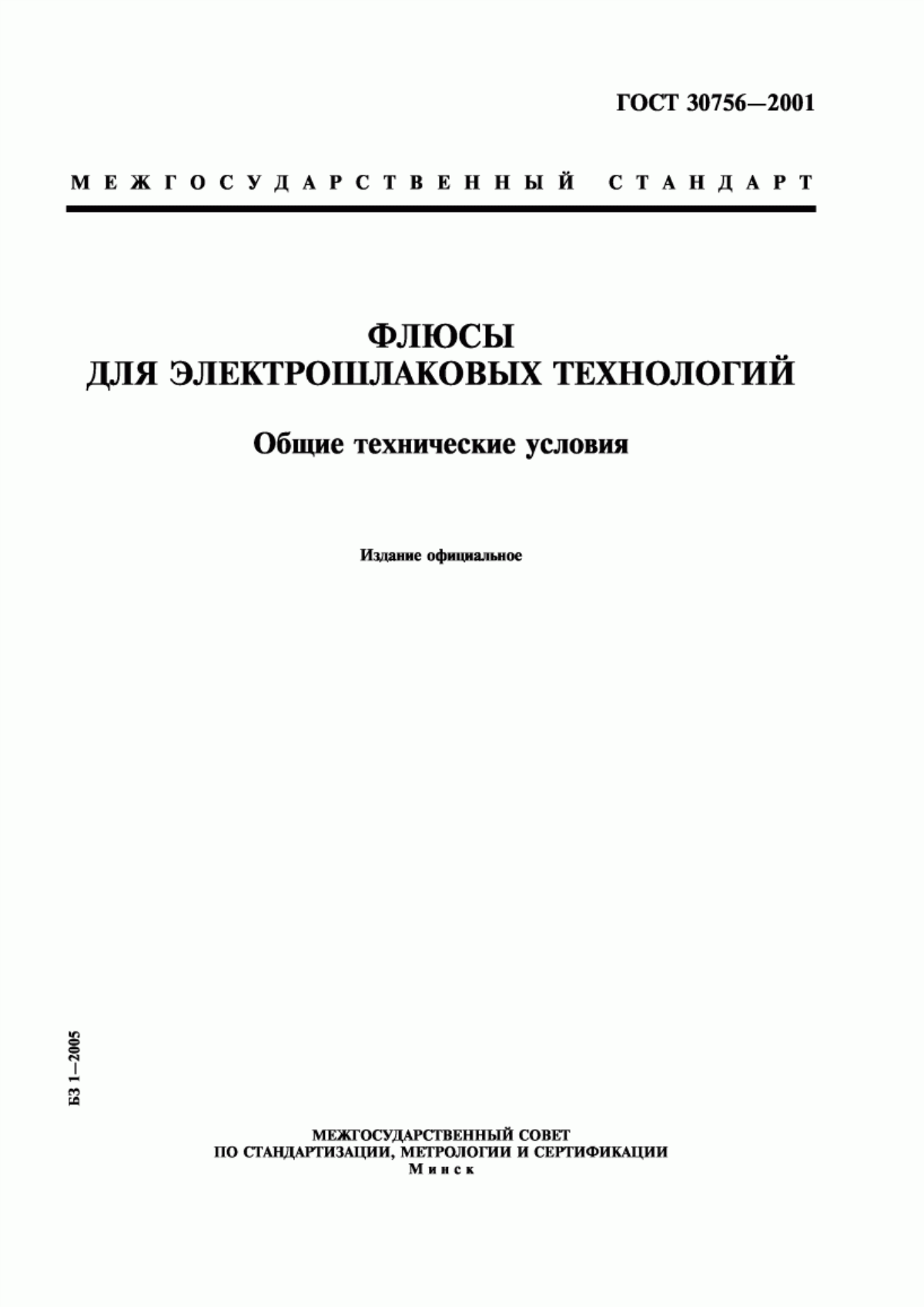 ГОСТ 30756—2001

МЕЖГОСУДАРСТВЕННЫЙ СТАНДАРТ

ФЛЮСЫ
ДЛЯ ЭЛЕКТРОШЛАКОВЫХ ТЕХНОЛОГИЙ

Общие технические условия

Издание официальное

БЗ 1—2005

МЕЖГОСУДАРСТВЕННЫЙ СОВЕТ
ПО СТАНДАРТИЗАЦИИ, МЕТРОЛОГИИ И СЕРТИФИКАЦИИ
Минск